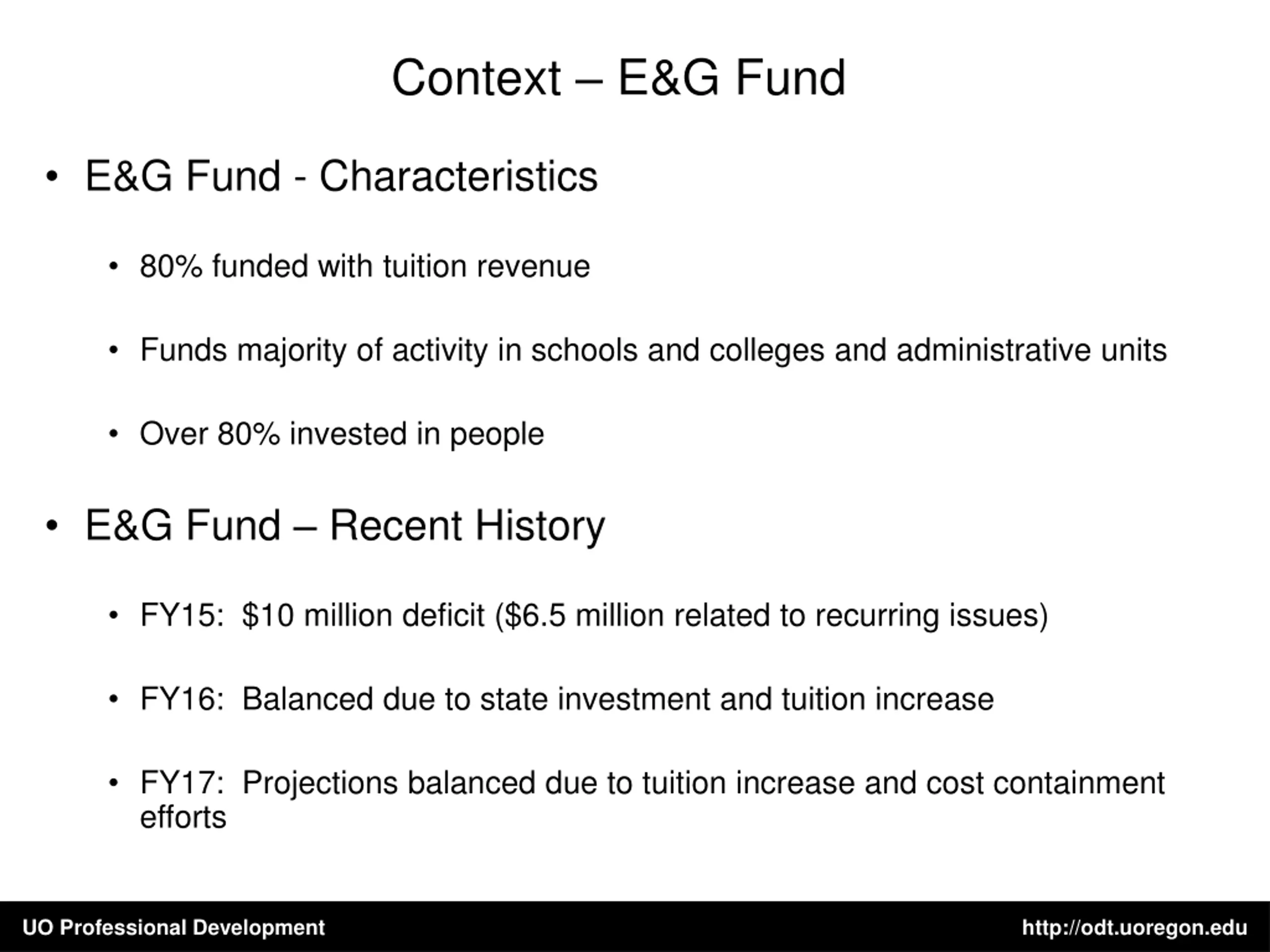 Context – E&G Fund

• E&G Fund - Characteristics

• 80% funded with tuition revenue

• Funds majority of activity in schools and colleges and administrative units

• Over 80% invested in people

• E&G Fund – Recent History

• FY15: \$10 million deficit (\$6.5 million related to recurring issues)

• FY16: Balanced due to state investment and tuition increase

• FY17: Projections balanced due to tuition increase and cost containment efforts

UO Professional Development

http://odt.uoregon.edu